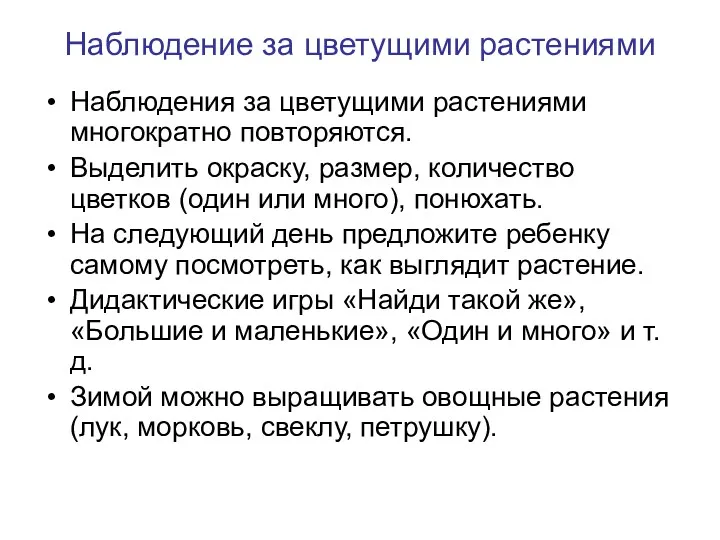 Наблюдение за цветущими растениями

• Наблюдения за цветущими растениями многократно повторяются.
• Выделить окраску, размер, количество цветков (один или много), понюхать.
• На следующий день предложите ребенку самому посмотреть, как выглядит растение.
• Дидактические игры «Найди такой же», «Большие и маленькие», «Один и много» и т. д.
• Зимой можно выращивать овощные растения (лук, морковь, свеклу, петрушку).